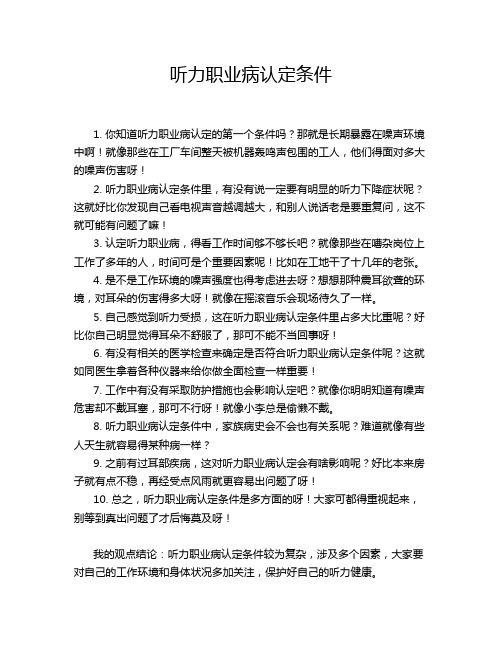 听力职业病认定条件

1. 你知道听力职业病认定的第一个条件吗？那就是长期暴露在噪声环境中啊！就像那些在工厂车间整天被机器轰鸣声包围的工人，他们得面对多大的噪声伤害呀！

2. 听力职业病认定条件里，有没有说一定要有明显的听力下降症状呢？这就好比你发现自己看电视声音越调越大，和别人说话老是要重复问，这不就可能有问题了嘛！

3. 认定听力职业病，得看工作时间够不够长吧？就像那些在嘈杂岗位上工作了多年的人，时间可是个重要因素呢！比如在工地干了十几年的老张。

4. 是不是工作环境的噪声强度也得考虑进去呀？想想那种震耳欲聋的环境，对耳朵的伤害得多大呀！就像在摇滚音乐会现场待久了一样。

5. 自己感觉到听力受损，这在听力职业病认定条件里占多大比重呢？好比你自己明显觉得耳朵不舒服了，那可不能不当回事呀！

6. 有没有相关的医学检查来确定是否符合听力职业病认定条件呢？这就如同医生拿着各种仪器来给你做全面检查一样重要！

7. 工作中有没有采取防护措施也会影响认定吧？就像你明明知道有噪声危害却不戴耳塞，那可不行呀！就像小李总是偷懒不戴。

8. 听力职业病认定条件中，家族病史会不会也有关系呢？难道就像有些人天生就容易得某种病一样？

9. 之前有过耳部疾病，这对听力职业病认定会有啥影响呢？好比本来房子就有点不稳，再经受点风雨就更容易出问题了呀！

10. 总之，听力职业病认定条件是多方面的呀！大家可都得重视起来，别等到真出问题了才后悔莫及呀！

我的观点结论：听力职业病认定条件较为复杂，涉及多个因素，大家要对自己的工作环境和身体状况多加关注，保护好自己的听力健康。